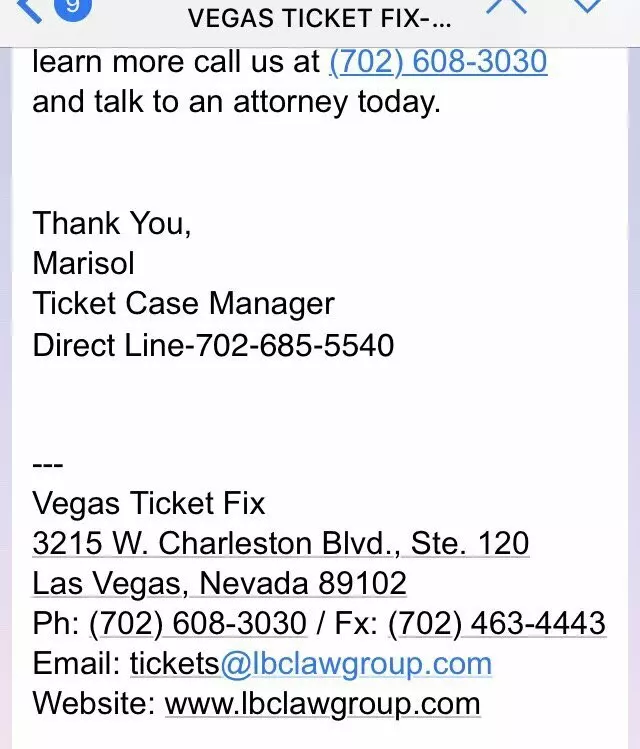 9

VEGAS TICKET FIX-...

learn more call us at (702) 608-3030 and talk to an attorney today.

Thank You,
Marisol
Ticket Case Manager
Direct Line-702-685-5540

---
Vegas Ticket Fix
3215 W. Charleston Blvd., Ste. 120
Las Vegas, Nevada 89102
Ph: (702) 608-3030 / Fx: (702) 463-4443
Email: tickets@lbclawgroup.com
Website: www.lbclawgroup.com